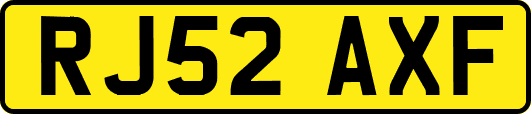 RJ52 AXF